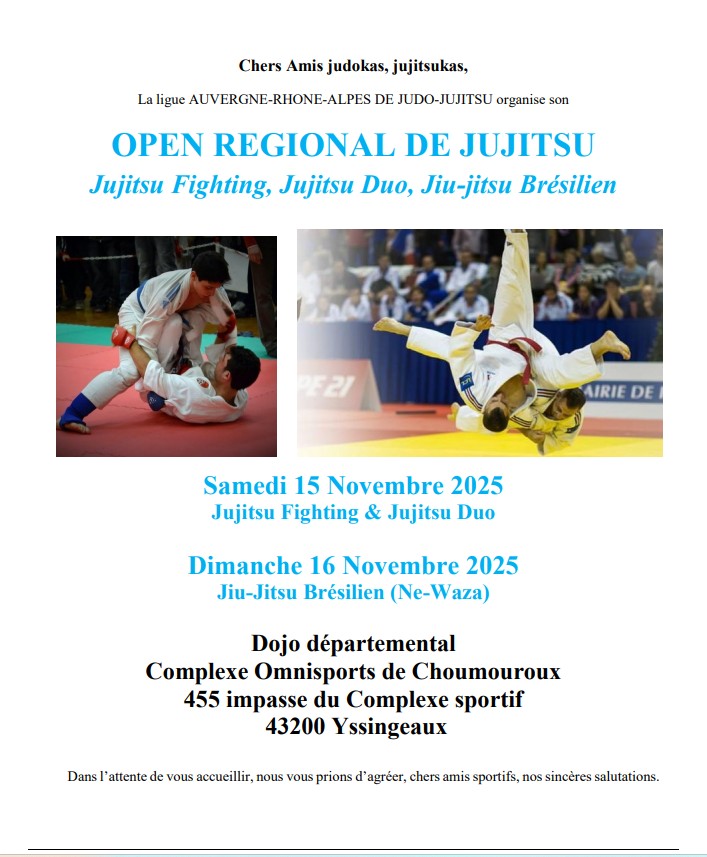 Chers Amis judokas, jujitsukas,

La ligue AUVERGNE-RHONE-ALPES DE JUDO-JUJITSU organise son

OPEN REGIONAL DE JUJITSU

Jujitsu Fighting, Jujitsu Duo, Jiu-jitsu Brésilien

Samedi 15 Novembre 2025
Jujitsu Fighting & Jujitsu Duo

Dimanche 16 Novembre 2025
Jiu-Jitsu Brésilien (Ne-Waza)

Dojo départemental
Complexe Omnisports de Choumouroux
455 impasse du Complexe sportif
43200 Yssingeaux

Dans l'attente de vous accueillir, nous vous prions d'agréer, chers amis sportifs, nos sincères salutations.